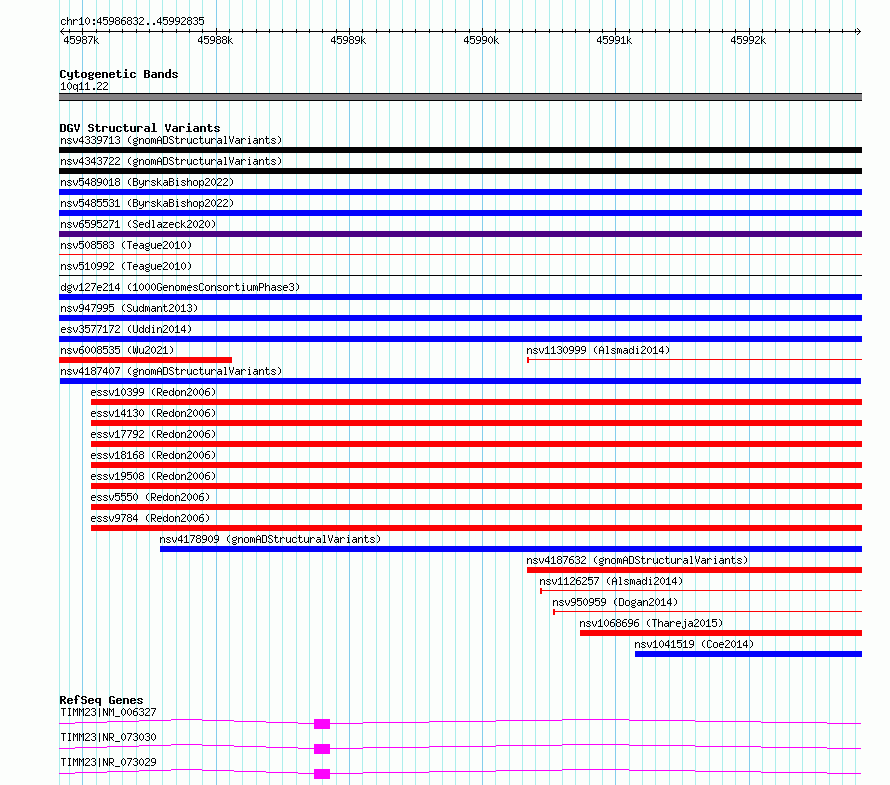 chr10:45986832..45992835

45987k 45988k 45989k 45990k 45991k 45992k

Cytogenetic Bands
10q11.22

DGV Structural Variants
nsv4339713 (gnomADStructuralVariants)
nsv4343722 (gnomADStructuralVariants)
nsv5489018 (ByrskaBishop2022)
nsv5485531 (ByrskaBishop2022)
nsv6595271 (Sedlazeck2020)
nsv508583 (Teague2010)
nsv510992 (Teague2010)
dgv127e214 (1000GenomesConsortiumPhase3)
nsv947995 (Sudmant2013)
esv3577172 (Uddin2014)
nsv6008535 (Wu2021)
nsv1130999 (Alsmadi2014)
nsv4187407 (gnomADStructuralVariants)
essv10399 (Redon2006)
essv14130 (Redon2006)
essv17792 (Redon2006)
essv18168 (Redon2006)
essv19508 (Redon2006)
essv5550 (Redon2006)
essv9784 (Redon2006)
nsv4178909 (gnomADStructuralVariants)
nsv4187632 (gnomADStructuralVariants)
nsv1126257 (Alsmadi2014)
nsv950959 (Dogan2014)
nsv1068696 (Thareja2015)
nsv1041519 (Coe2014)

RefSeq Genes
TIMM23|NM_006327
TIMM23|NR_073030
TIMM23|NR_073029